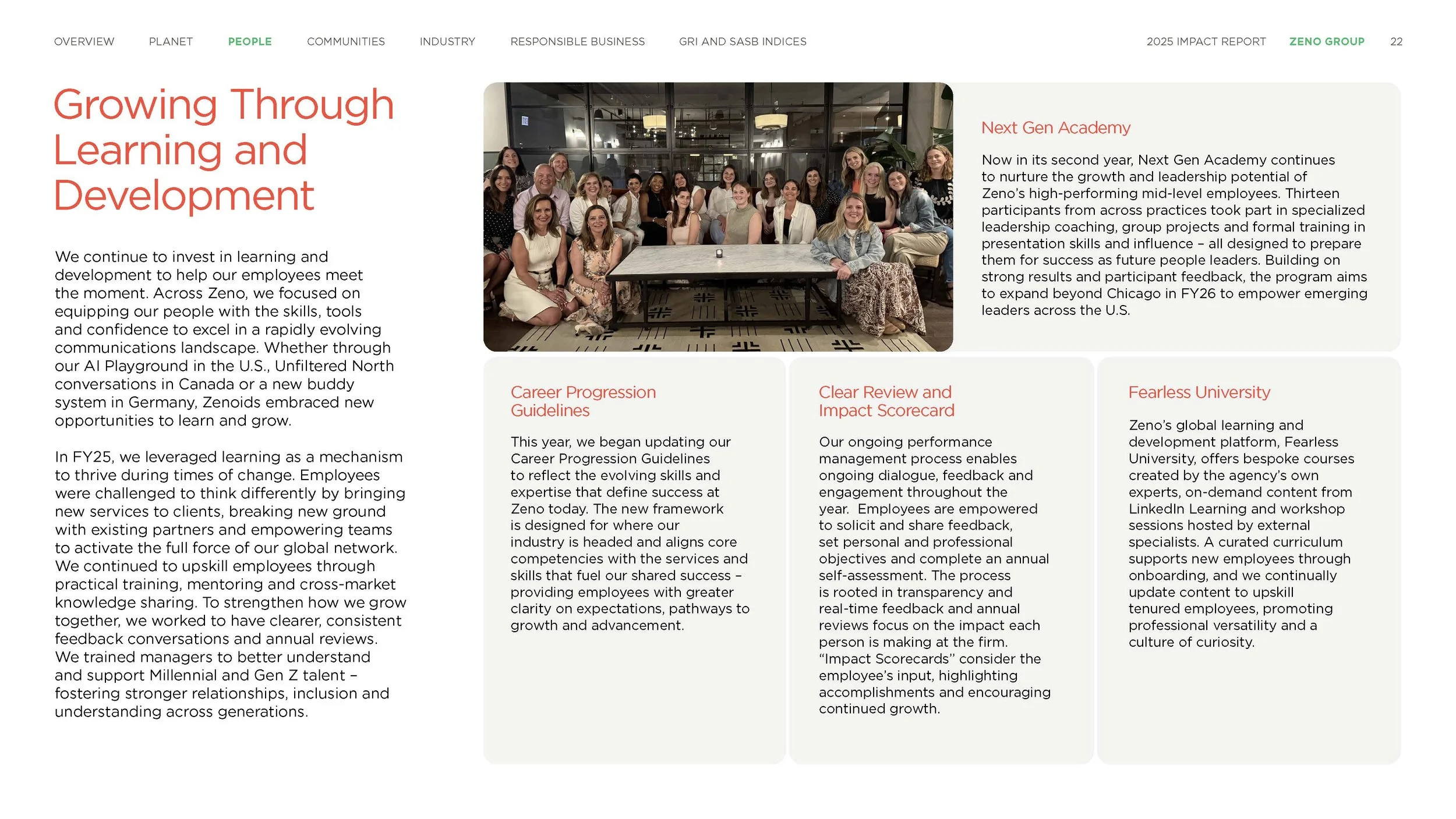 OVERVIEW PLANET PEOPLE COMMUNITIES INDUSTRY RESPONSIBLE BUSINESS GRI AND SASB INDICES 2025 IMPACT REPORT ZENO GROUP 22

Growing Through Learning and Development

We continue to invest in learning and development to help our employees meet the moment. Across Zeno, we focused on equipping our people with the skills, tools and confidence to excel in a rapidly evolving communications landscape. Whether through our AI Playground in the U.S., Unfiltered North conversations in Canada or a new buddy system in Germany, Zenoids embraced new opportunities to learn and grow.

In FY25, we leveraged learning as a mechanism to thrive during times of change. Employees were challenged to think differently by bringing new services to clients, breaking new ground with existing partners and empowering teams to activate the full force of our global network. We continued to upskill employees through practical training, mentoring and cross-market knowledge sharing. To strengthen how we grow together, we worked to have clearer, consistent feedback conversations and annual reviews. We trained managers to better understand and support Millennial and Gen Z talent – fostering stronger relationships, inclusion and understanding across generations.

Next Gen Academy

Now in its second year, Next Gen Academy continues to nurture the growth and leadership potential of Zeno's high-performing mid-level employees. Thirteen participants from across practices took part in specialized leadership coaching, group projects and formal training in presentation skills and influence – all designed to prepare them for success as future people leaders. Building on strong results and participant feedback, the program aims to expand beyond Chicago in FY26 to empower emerging leaders across the U.S.

Career Progression Guidelines

This year, we began updating our Career Progression Guidelines to reflect the evolving skills and expertise that define success at Zeno today. The new framework is designed for where our industry is headed and aligns core competencies with the services and skills that fuel our shared success – providing employees with greater clarity on expectations, pathways to growth and advancement.

Clear Review and Impact Scorecard

Our ongoing performance management process enables ongoing dialogue, feedback and engagement throughout the year. Employees are empowered to solicit and share feedback, set personal and professional objectives and complete an annual self-assessment. The process is rooted in transparency and real-time feedback and annual reviews focus on the impact each person is making at the firm. "Impact Scorecards" consider the employee's input, highlighting accomplishments and encouraging continued growth.

Fearless University

Zeno's global learning and development platform, Fearless University, offers bespoke courses created by the agency's own experts, on-demand content from LinkedIn Learning and workshop sessions hosted by external specialists. A curated curriculum supports new employees through onboarding, and we continually update content to upskill tenured employees, promoting professional versatility and a culture of curiosity.